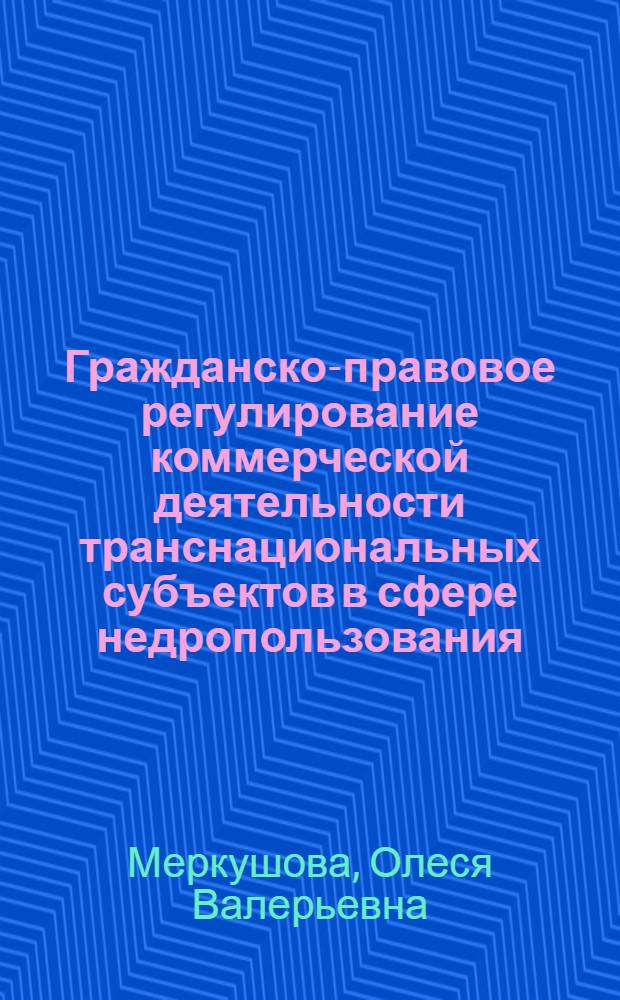 Гражданско-правовое регулирование коммерческой деятельности транснациональных субъектов в сфере недропользования

Меркушова, Олеся Валерьевна